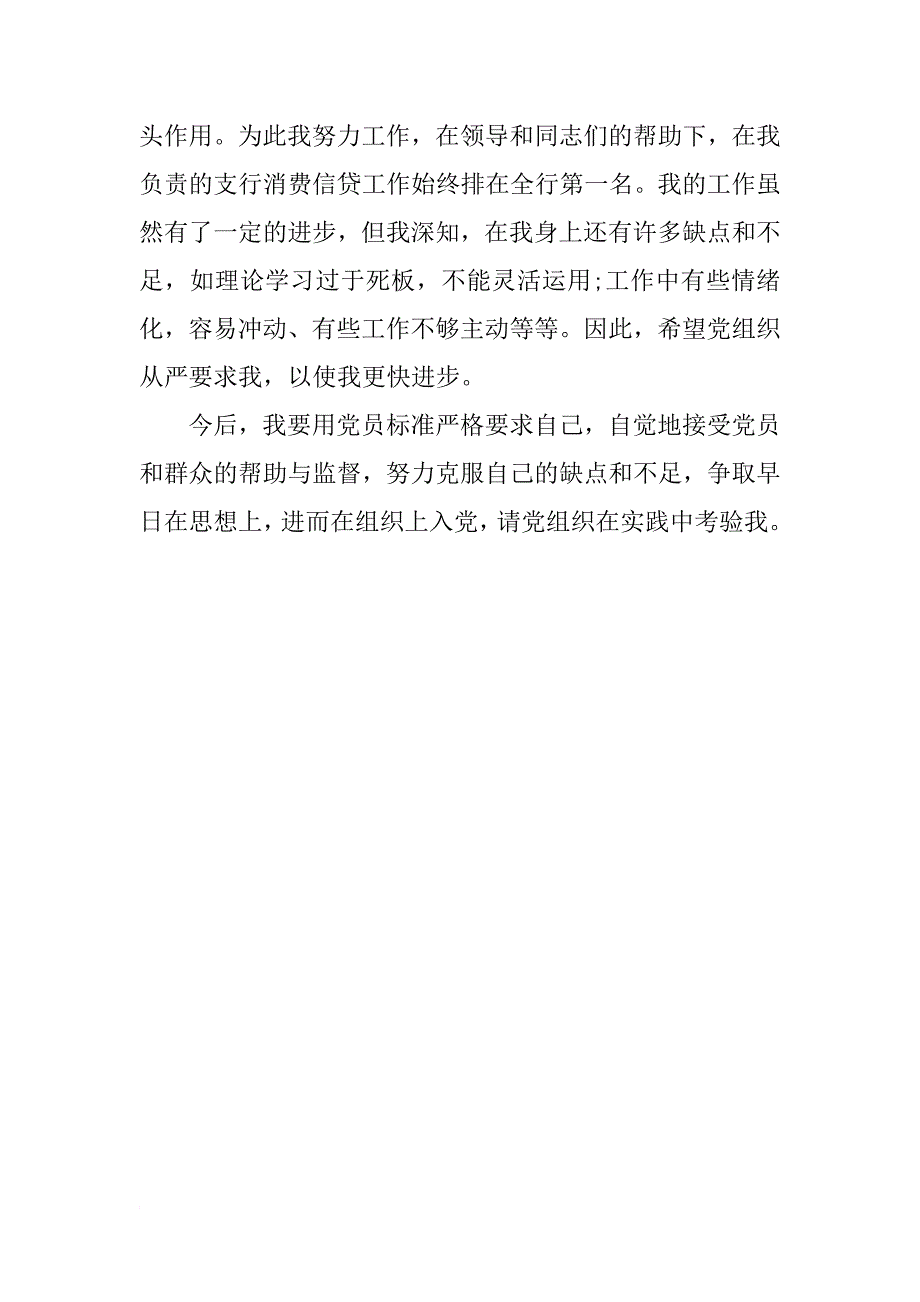 头作用。为此我努力工作，在领导和同志们的帮助下，在我负责的支行消费信贷工作始终排在全行第一名。我的工作虽然有了一定的进步，但我深知，在我身上还有许多缺点和不足，如理论学习过于死板，不能灵活运用;工作中有些情绪化，容易冲动、有些工作不够主动等等。因此，希望党组织从严要求我，以使我更快进步。

今后，我要用党员标准严格要求自己，自觉地接受党员和群众的帮助与监督，努力克服自己的缺点和不足，争取早日在思想上，进而在组织上入党，请党组织在实践中考验我。